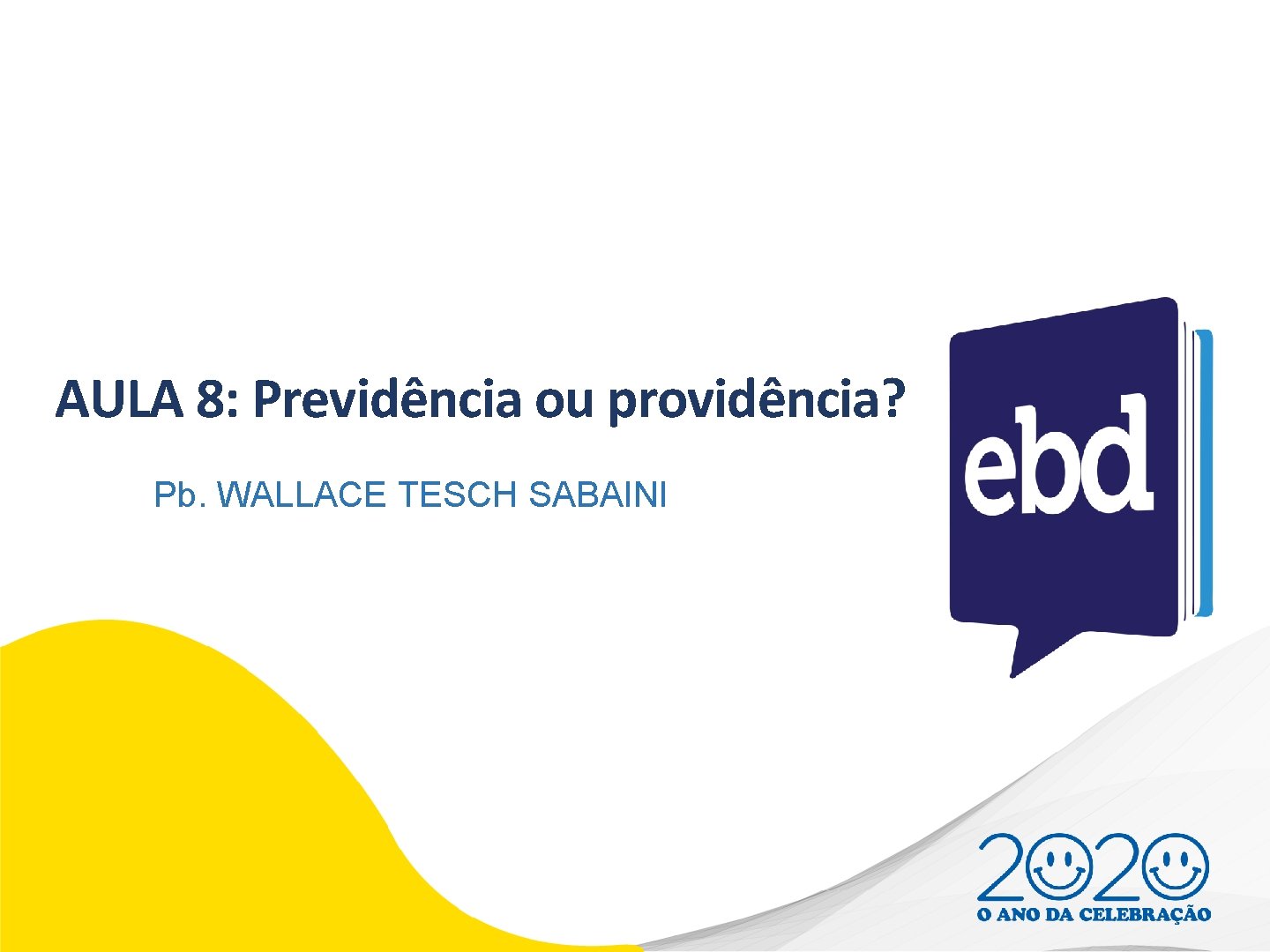 AULA 8: Previdência ou providência?

Pb. WALLACE TESCH SABAINI

ebd

2020
O ANO DA CELEBRAÇÃO